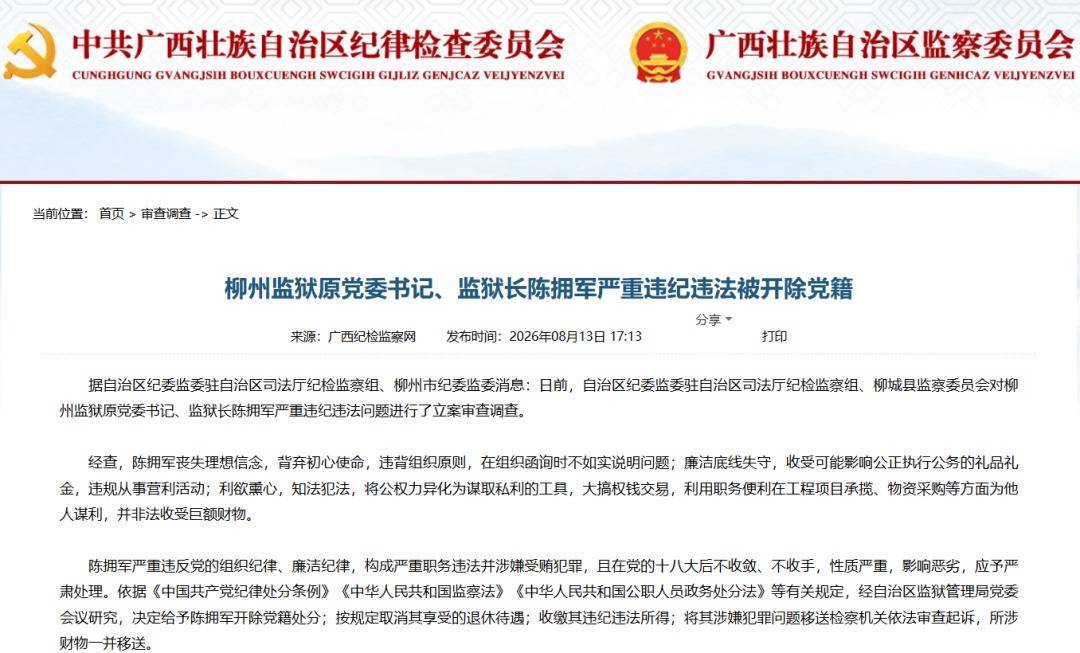 中共广西壮族自治区纪律检查委员会
CUNGHGUNG GVANGJSIH BOUXCUENGH SWCIGIH GIJLIZ GENJCAZ VEIJYENZVEI

广西壮族自治区监察委员会
GVANGJSIH BOUXCUENGH SWCIGIH GENHCAZ VEIJYENZVEI

当前位置： 首页 > 审查调查 -> 正文

柳州监狱原党委书记、监狱长陈拥军严重违纪违法被开除党籍

来源：广西纪检监察网 发布时间：2026年08月13日 17:13 分享 打印

据自治区纪委监委驻自治区司法厅纪检监察组、柳州市纪委监委消息：日前，自治区纪委监委驻自治区司法厅纪检监察组、柳城县监察委员会对柳州监狱原党委书记、监狱长陈拥军严重违纪违法问题进行了立案审查调查。

经查，陈拥军丧失理想信念，背弃初心使命，违背组织原则，在组织函询时不如实说明问题；廉洁底线失守，收受可能影响公正执行公务的礼品礼金，违规从事营利活动；利欲熏心，知法犯法，将公权力异化为谋取私利的工具，大搞权钱交易，利用职务便利在工程项目承揽、物资采购等方面为他人谋利，并非法收受巨额财物。

陈拥军严重违反党的组织纪律、廉洁纪律，构成严重职务违法并涉嫌受贿犯罪，且在党的十八大后不收敛、不收手，性质严重，影响恶劣，应予严肃处理。依据《中国共产党纪律处分条例》《中华人民共和国监察法》《中华人民共和国公职人员政务处分法》等有关规定，经自治区监狱管理局党委会议研究，决定给予陈拥军开除党籍处分；按规定取消其享受的退休待遇；收缴其违纪违法所得；将其涉嫌犯罪问题移送检察机关依法审查起诉，所涉财物一并移送。